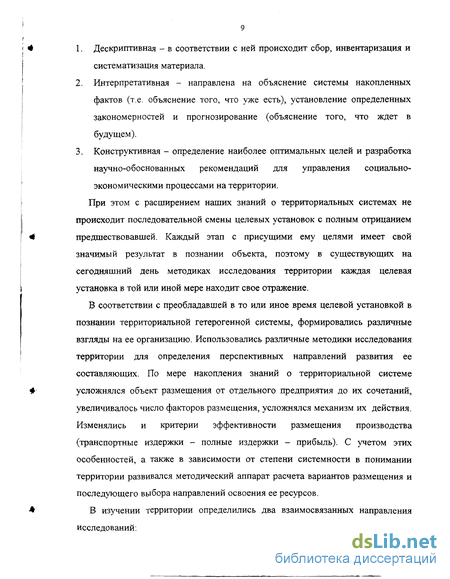 9

1. Дескриптивная – в соответствии с ней происходит сбор, инвентаризация и систематизация материала.

2. Интерпретативная – направлена на объяснение системы накопленных фактов (т.е. объяснение того, что уже есть), установление определенных закономерностей и прогнозирование (объяснение того, что ждет в будущем).

3. Конструктивная – определение наиболее оптимальных целей и разработка научно-обоснованных рекомендаций для управления социально-экономическими процессами на территории.

При этом с расширением наших знаний о территориальных системах не происходит последовательной смены целевых установок с полным отрицанием предшествовавшей. Каждый этап с присущими ему целями имеет свой значимый результат в познании объекта, поэтому в существующих на сегодняшний день методиках исследования территории каждая целевая установка в той или иной мере находит свое отражение.

В соответствии с преобладавшей в то или иное время целевой установкой в познании территориальной гетерогенной системы, формировались различные взгляды на ее организацию. Использовались различные методики исследования территории для определения перспективных направлений развития ее составляющих. По мере накопления знаний о территориальной системе усложнялся объект размещения от отдельного предприятия до их сочетаний, увеличивалось число факторов размещения, усложнялся механизм их действия. Изменялись и критерии эффективности размещения производства (транспортные издержки – полные издержки – прибыль). С учетом этих особенностей, а также в зависимости от степени системности в понимании территории развивался методический аппарат расчета вариантов размещения и последующего выбора направлений освоения ее ресурсов.

В изучении территории определились два взаимосвязанных направления исследований:

dsLib.net
библиотека диссертаций